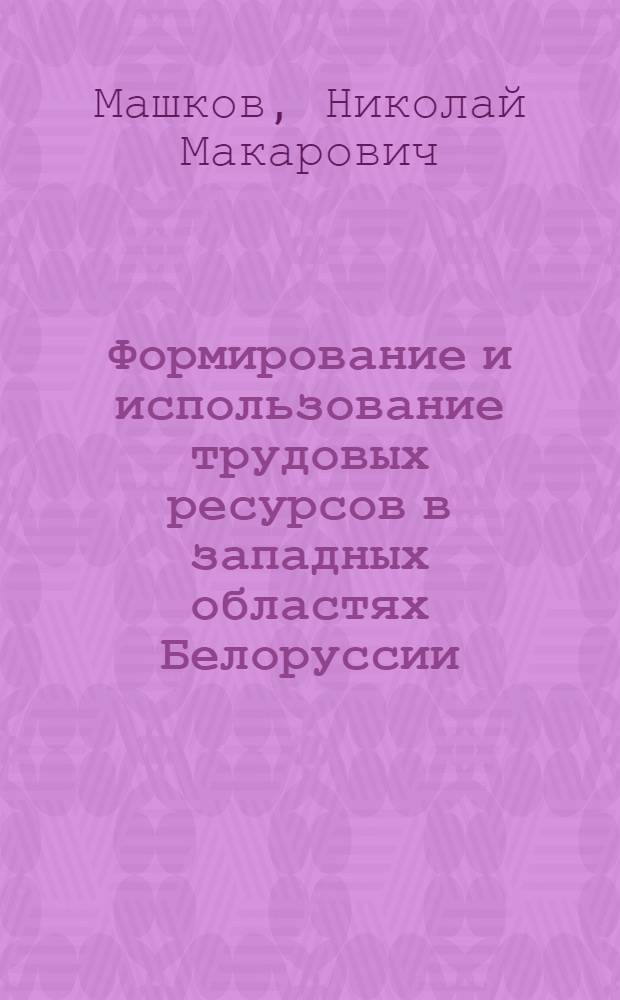 Машков, Николай Макарович

Формирование и использование трудовых ресурсов в западных областях Белоруссии